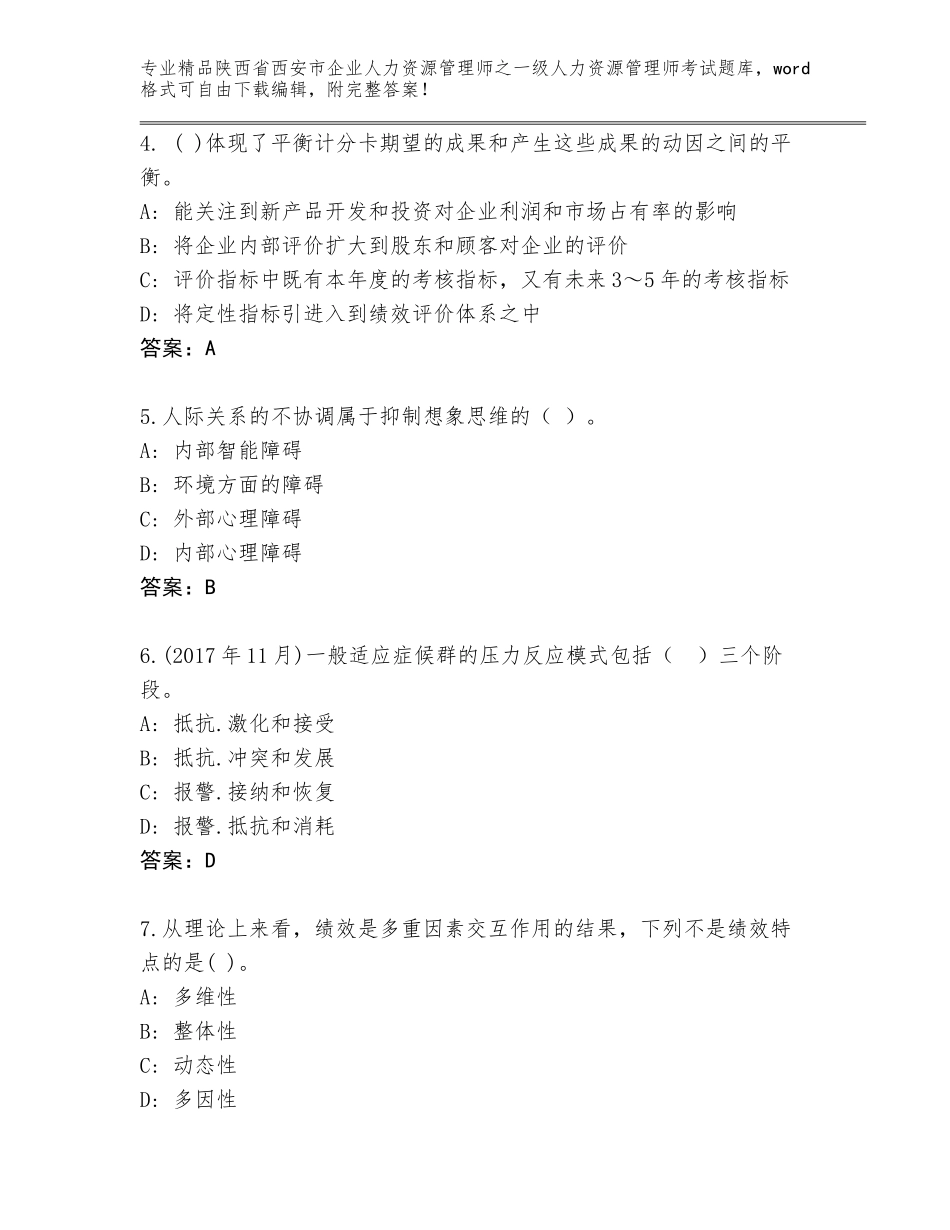 专业精品陕西省西安市企业人力资源管理师之一级人力资源管理师考试题库，word格式可自由下载编辑，附完整答案！

4. ( )体现了平衡计分卡期望的成果和产生这些成果的动因之间的平衡。
A: 能关注到新产品开发和投资对企业利润和市场占有率的影响
B: 将企业内部评价扩大到股东和顾客对企业的评价
C: 评价指标中既有本年度的考核指标，又有未来3～5年的考核指标
D: 将定性指标引进入到绩效评价体系之中
答案：A

5.人际关系的不协调属于抑制想象思维的（ ）。
A: 内部智能障碍
B: 环境方面的障碍
C: 外部心理障碍
D: 内部心理障碍
答案：B

6.(2017年11月)一般适应症候群的压力反应模式包括（ ）三个阶段。
A: 抵抗.激化和接受
B: 抵抗.冲突和发展
C: 报警.接纳和恢复
D: 报警.抵抗和消耗
答案：D

7.从理论上来看，绩效是多重因素交互作用的结果，下列不是绩效特点的是( )。
A: 多维性
B: 整体性
C: 动态性
D: 多因性